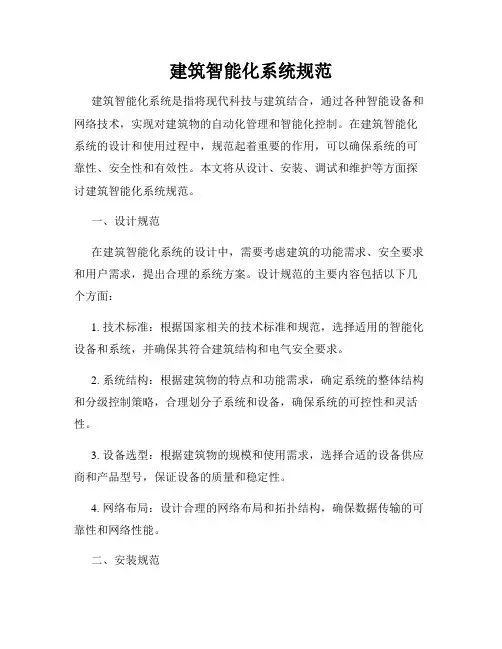 建筑智能化系统规范

建筑智能化系统是指将现代科技与建筑结合，通过各种智能设备和网络技术，实现对建筑物的自动化管理和智能化控制。在建筑智能化系统的设计和使用过程中，规范起着重要的作用，可以确保系统的可靠性、安全性和有效性。本文将从设计、安装、调试和维护等方面探讨建筑智能化系统规范。

一、设计规范

在建筑智能化系统的设计中，需要考虑建筑的功能需求、安全要求和用户需求，提出合理的系统方案。设计规范的主要内容包括以下几个方面：

1. 技术标准：根据国家相关的技术标准和规范，选择适用的智能化设备和系统，并确保其符合建筑结构和电气安全要求。

2. 系统结构：根据建筑物的特点和功能需求，确定系统的整体结构和分级控制策略，合理划分子系统和设备，确保系统的可控性和灵活性。

3. 设备选型：根据建筑物的规模和使用需求，选择合适的设备供应商和产品型号，保证设备的质量和稳定性。

4. 网络布局：设计合理的网络布局和拓扑结构，确保数据传输的可靠性和网络性能。

二、安装规范